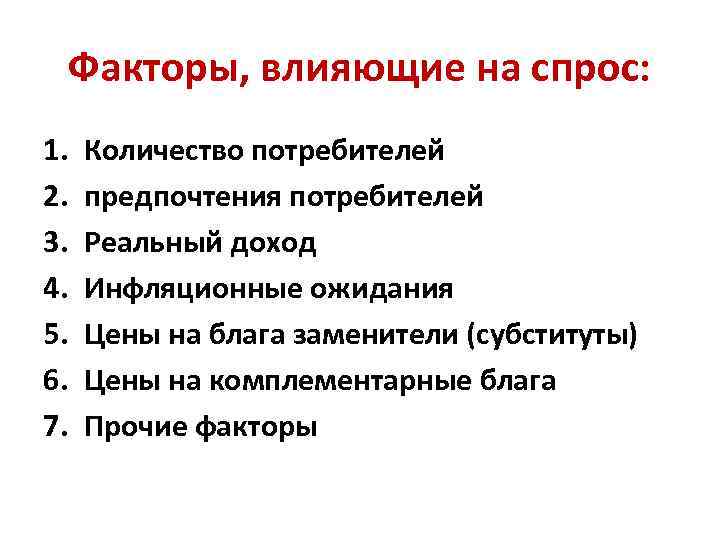 Факторы, влияющие на спрос:

1. Количество потребителей
2. предпочтения потребителей
3. Реальный доход
4. Инфляционные ожидания
5. Цены на блага заменители (субституты)
6. Цены на комплементарные блага
7. Прочие факторы